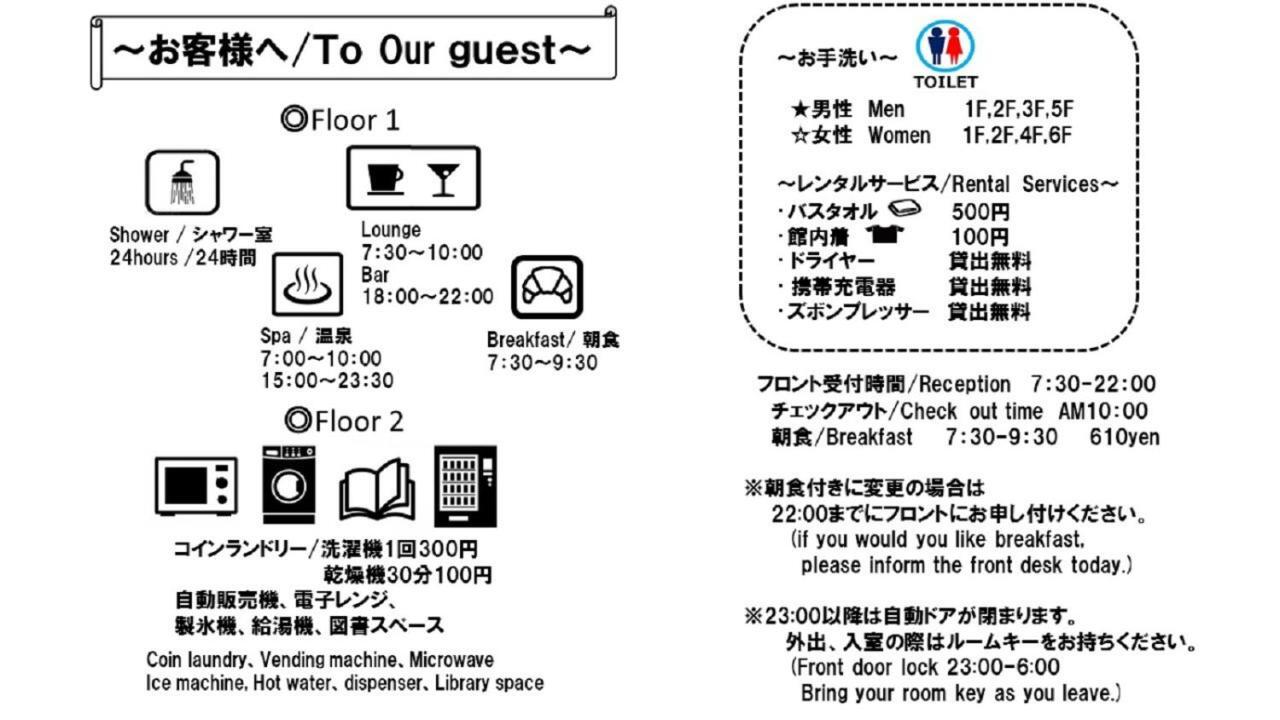 ～お客様へ/To Our guest～

◎Floor 1

Shower / シャワー室
24hours /24時間

Lounge
7:30～10:00
Bar
18:00～22:00

Spa / 温泉
7:00～10:00
15:00～23:30

Breakfast/ 朝食
7:30～9:30

◎Floor 2

コインランドリー/洗濯機1回300円
乾燥機30分100円
自動販売機、電子レンジ、
製氷機、給湯機、図書スペース

Coin laundry、Vending machine、Microwave
Ice machine, Hot water、dispenser、Library space

～お手洗い～ TOILET
★男性 Men 1F,2F,3F,5F
☆女性 Women 1F,2F,4F,6F

～レンタルサービス/Rental Services～
・バスタオル 500円
・館内着 100円
・ドライヤー 貸出無料
・携帯充電器 貸出無料
・ズボンプレッサー 貸出無料

フロント受付時間/Reception 7:30-22:00
チェックアウト/Check out time AM10:00
朝食/Breakfast 7:30-9:30 610yen

※朝食付きに変更の場合は
22:00までにフロントにお申し付けください。
(if you would you like breakfast,
please inform the front desk today.)

※23:00以降は自動ドアが閉まります。
外出、入室の際はルームキーをお持ちください。
(Front door lock 23:00-6:00
Bring your room key as you leave.)